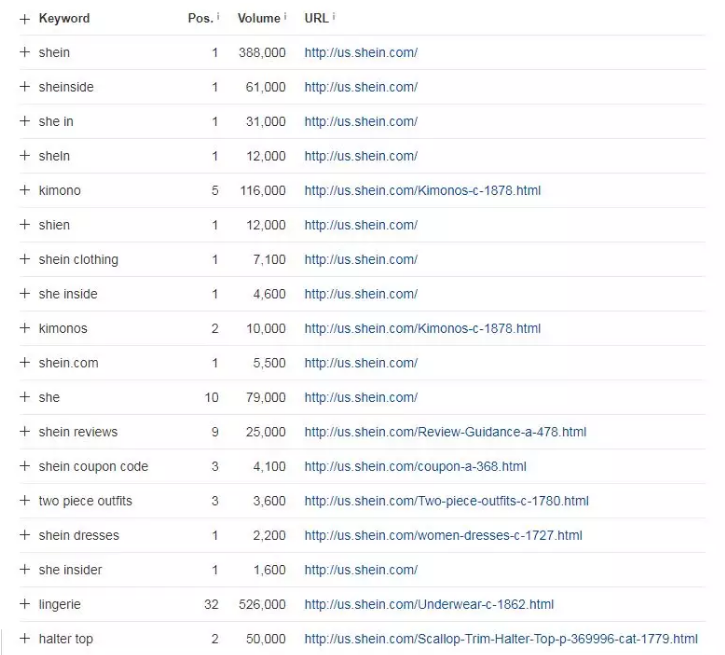 | + Keyword | Pos. i | Volume i | URL i |
|---|---|---|---|
| + shein | 1 | 388,000 | http://us.shein.com/ |
| + sheinside | 1 | 61,000 | http://us.shein.com/ |
| + she in | 1 | 31,000 | http://us.shein.com/ |
| + sheln | 1 | 12,000 | http://us.shein.com/ |
| + kimono | 5 | 116,000 | http://us.shein.com/Kimonos-c-1878.html |
| + shien | 1 | 12,000 | http://us.shein.com/ |
| + shein clothing | 1 | 7,100 | http://us.shein.com/ |
| + she inside | 1 | 4,600 | http://us.shein.com/ |
| + kimonos | 2 | 10,000 | http://us.shein.com/Kimonos-c-1878.html |
| + shein.com | 1 | 5,500 | http://us.shein.com/ |
| + she | 10 | 79,000 | http://us.shein.com/ |
| + shein reviews | 9 | 25,000 | http://us.shein.com/Review-Guidance-a-478.html |
| + shein coupon code | 3 | 4,100 | http://us.shein.com/coupon-a-368.html |
| + two piece outfits | 3 | 3,600 | http://us.shein.com/Two-piece-outfits-c-1780.html |
| + shein dresses | 1 | 2,200 | http://us.shein.com/women-dresses-c-1727.html |
| + she insider | 1 | 1,600 | http://us.shein.com/ |
| + lingerie | 32 | 526,000 | http://us.shein.com/Underwear-c-1862.html |
| + halter top | 2 | 50,000 | http://us.shein.com/Scallop-Trim-Halter-Top-p-369996-cat-1779.html |